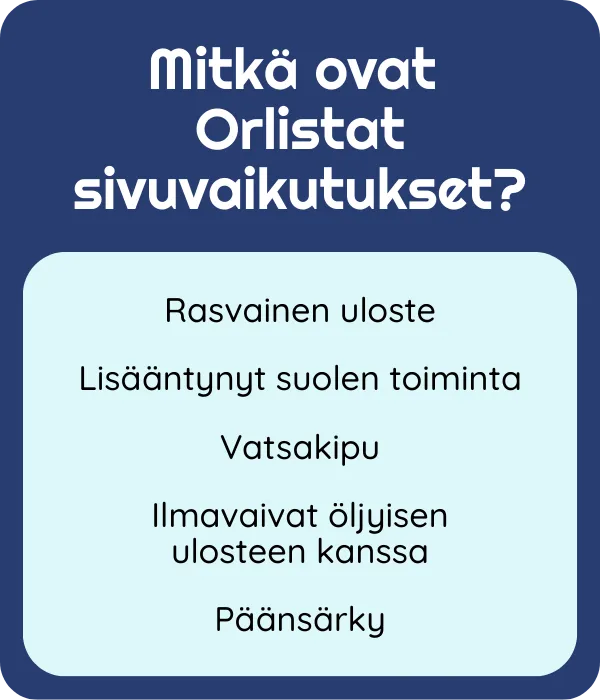 Mitkä ovat Orlistat sivuvaikutukset?

Rasvainen uloste

Lisääntynyt suolen toiminta

Vatsakipu

Ilmavaivat öljyisen ulosteen kanssa

Päänsärky